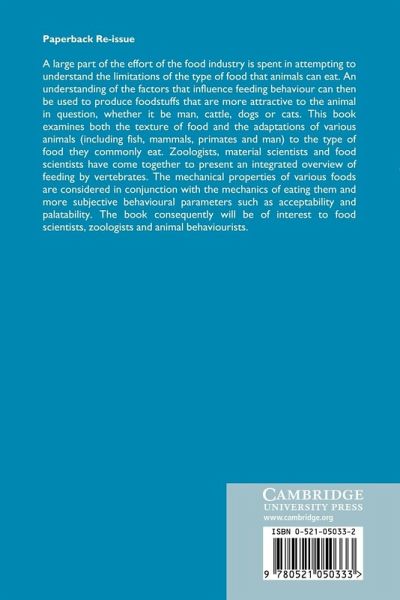 Paperback Re-issue

A large part of the effort of the food industry is spent in attempting to understand the limitations of the type of food that animals can eat. An understanding of the factors that influence feeding behaviour can then be used to produce foodstuffs that are more attractive to the animal in question, whether it be man, cattle, dogs or cats. This book examines both the texture of food and the adaptations of various animals (including fish, mammals, primates and man) to the type of food they commonly eat. Zoologists, material scientists and food scientists have come together to present an integrated overview of feeding by vertebrates. The mechanical properties of various foods are considered in conjunction with the mechanics of eating them and more subjective behavioural parameters such as acceptability and palatability. The book consequently will be of interest to food scientists, zoologists and animal behaviourists.

CAMBRIDGE
UNIVERSITY PRESS
www.cambridge.org

ISBN 0-521-05033-2

9 780521 050333 >